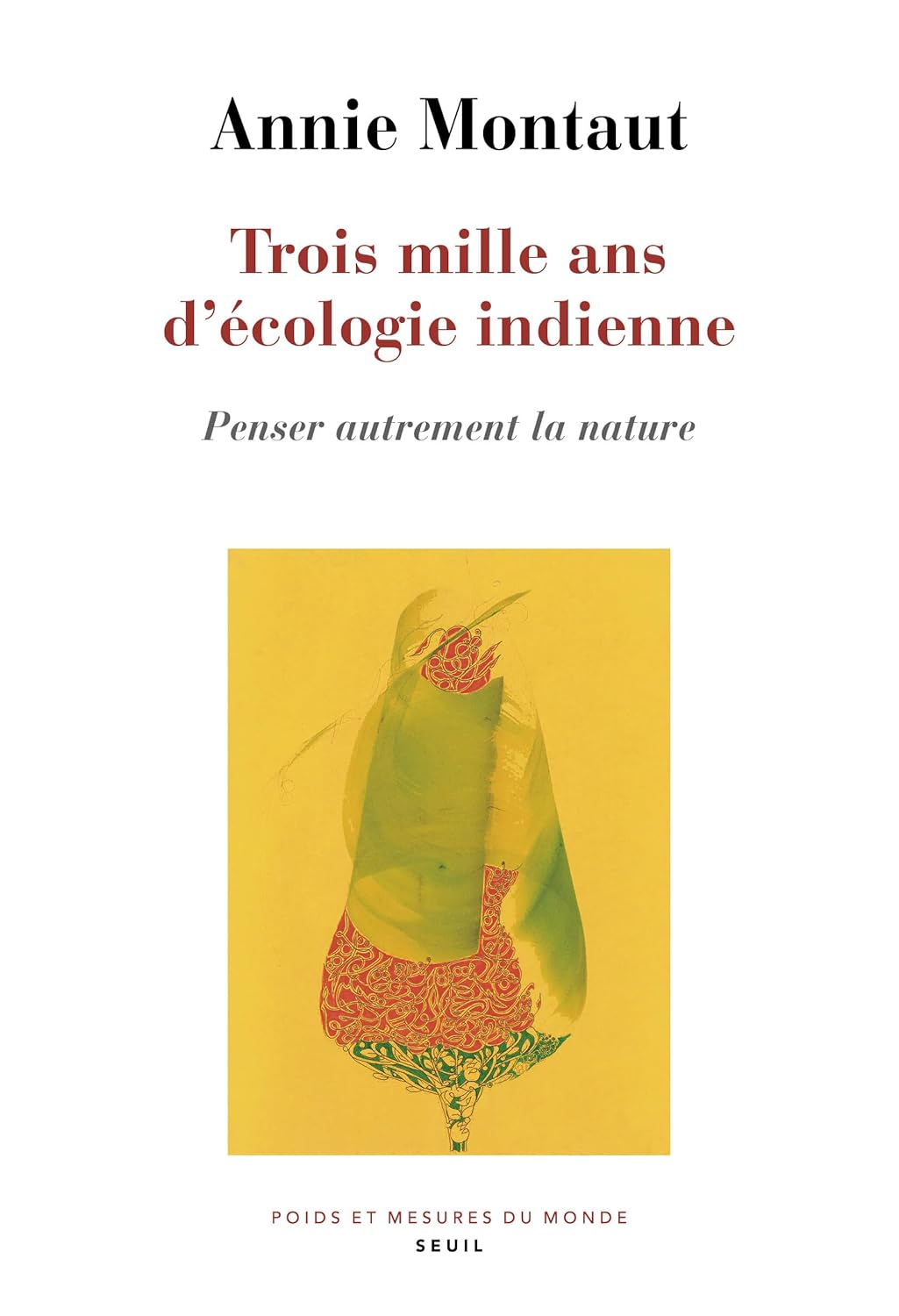 Annie Montaut

Trois mille ans d'écologie indienne

Penser autrement la nature

POIDS ET MESURES DU MONDE
SEUIL